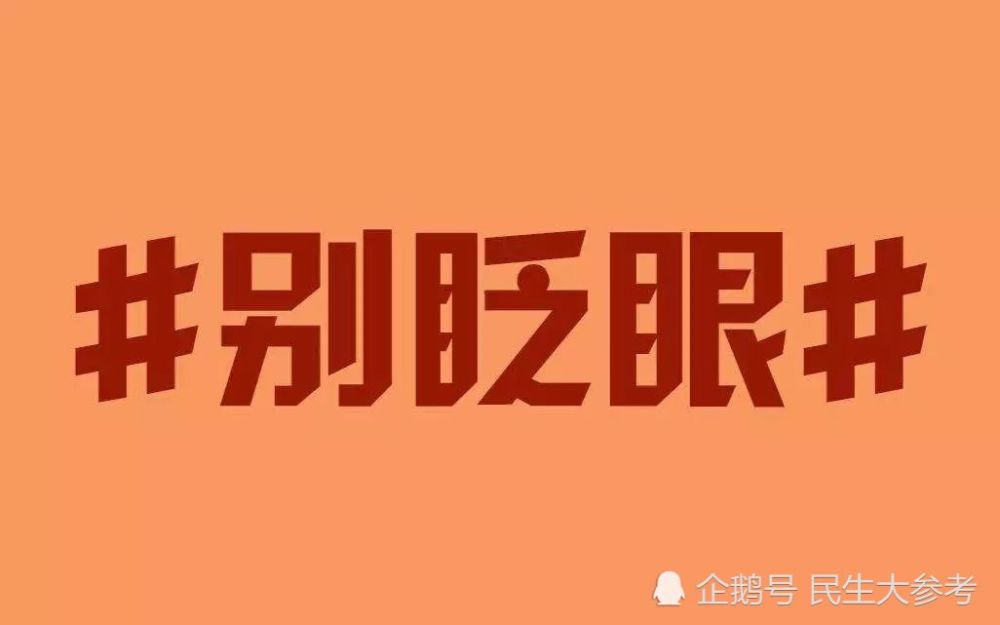 #别眨眼#

企鹅号 民生大参考